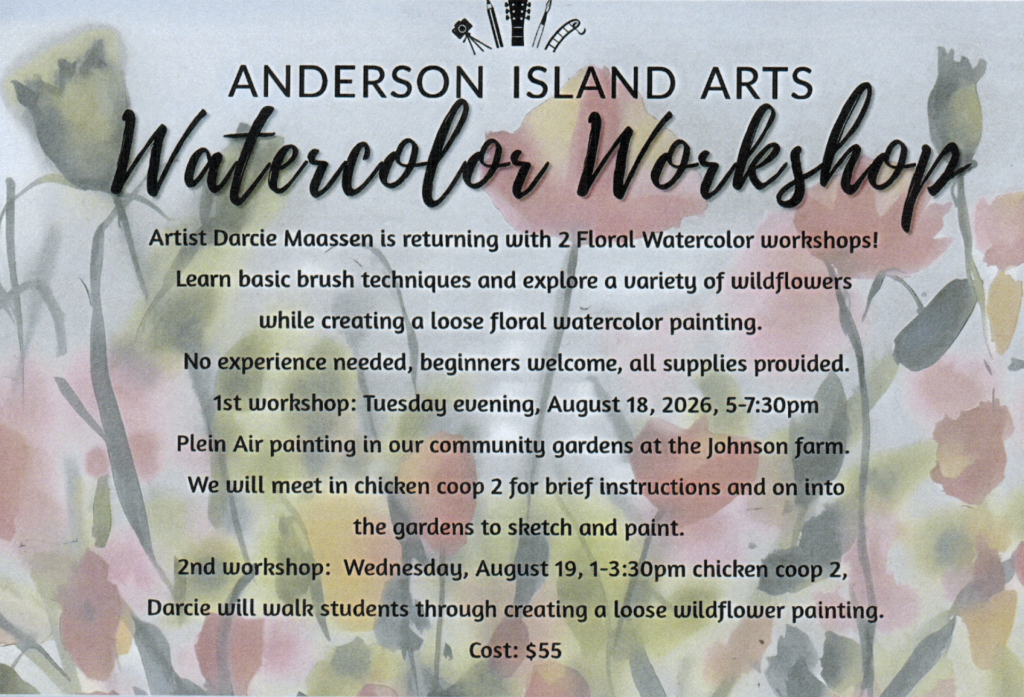 ANDERSON ISLAND ARTS

Watercolor Workshop

Artist Darcie Maassen is returning with 2 Floral Watercolor workshops!
Learn basic brush techniques and explore a variety of wildflowers
while creating a loose floral watercolor painting.
No experience needed, beginners welcome, all supplies provided.
1st workshop: Tuesday evening, August 18, 2026, 5-7:30pm
Plein Air painting in our community gardens at the Johnson farm.
We will meet in chicken coop 2 for brief instructions and on into
the gardens to sketch and paint.
2nd workshop: Wednesday, August 19, 1-3:30pm chicken coop 2,
Darcie will walk students through creating a loose wildflower painting.
Cost: $55